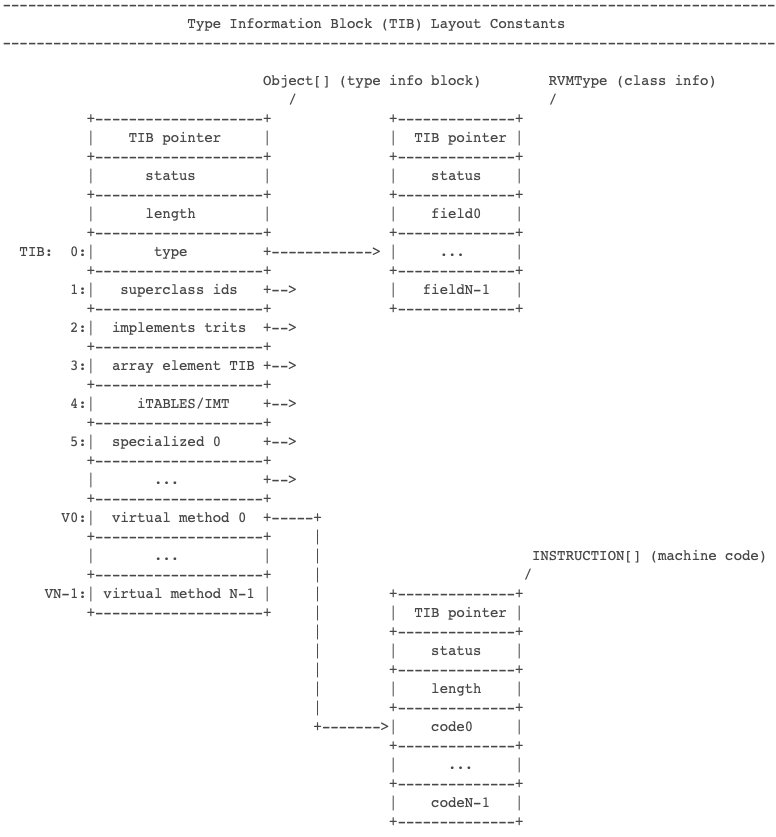 Type Information Block (TIB) Layout Constants

Object[] (type info block)

RVMType (class info)

TIB pointer

status

length

TIB: 0: type

1: superclass ids

2: implements trits

3: array element TIB

4: iTABLES/IMT

5: specialized 0

...

V0: virtual method 0

...

VN-1: virtual method N-1

TIB pointer

status

field0

...

fieldN-1

INSTRUCTION[] (machine code)

TIB pointer

status

length

code0

...

codeN-1